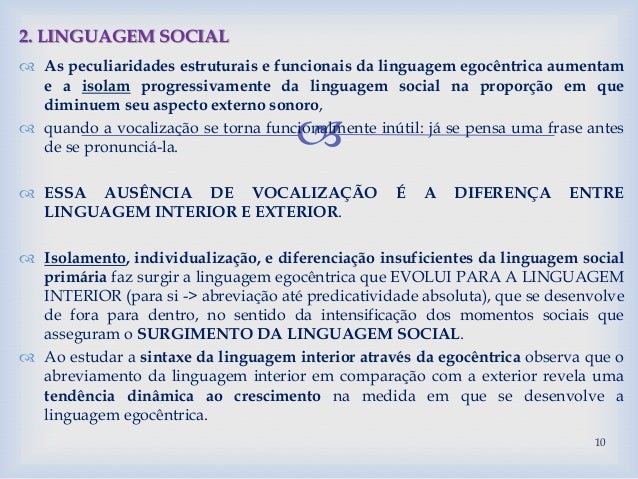 2. LINGUAGEM SOCIAL

As peculiaridades estruturais e funcionais da linguagem egocêntrica aumentam e a isolam progressivamente da linguagem social na proporção em que diminuem seu aspecto externo sonoro,

quando a vocalização se torna funcionalmente inútil: já se pensa uma frase antes de se pronunciá-la.

ESSA AUSÊNCIA DE VOCALIZAÇÃO É A DIFERENÇA ENTRE LINGUAGEM INTERIOR E EXTERIOR.

Isolamento, individualização, e diferenciação insuficientes da linguagem social primária faz surgir a linguagem egocêntrica que EVOLUI PARA A LINGUAGEM INTERIOR (para si -> abreviação até predicatividade absoluta), que se desenvolve de fora para dentro, no sentido da intensificação dos momentos sociais que asseguram o SURGIMENTO DA LINGUAGEM SOCIAL.

Ao estudar a sintaxe da linguagem interior através da egocêntrica observa que o abreviamento da linguagem interior em comparação com a exterior revela uma tendência dinâmica ao crescimento na medida em que se desenvolve a linguagem egocêntrica.

10